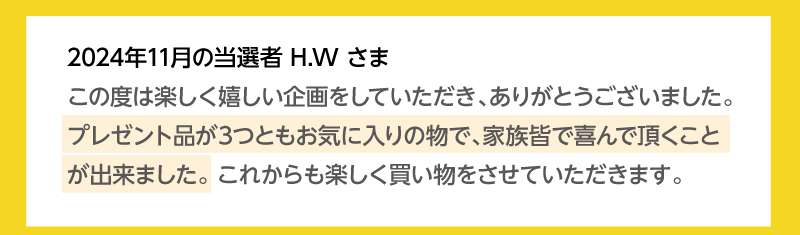 2024年11月の当選者 H.W さま

この度は楽しく嬉しい企画をしていただき、ありがとうございました。プレゼント品が3つともお気に入りの物で、家族皆で喜んで頂くことが出来ました。これからも楽しく買い物をさせていただきます。